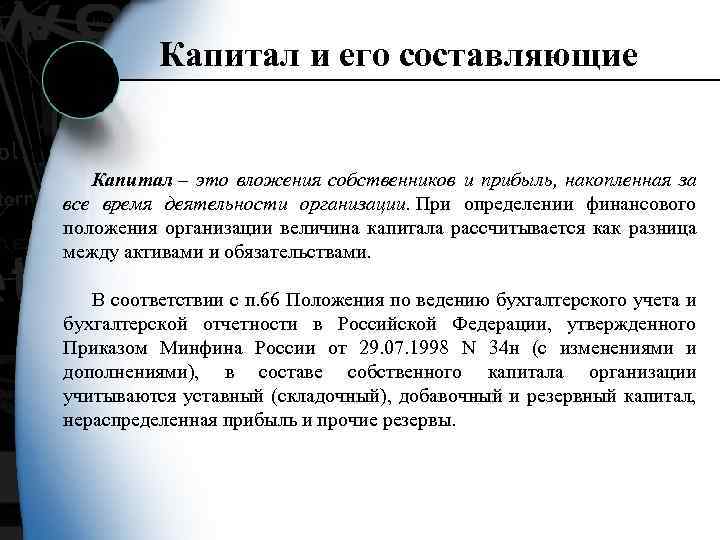 Капитал и его составляющие

Капитал – это вложения собственников и прибыль, накопленная за все время деятельности организации. При определении финансового положения организации величина капитала рассчитывается как разница между активами и обязательствами.

В соответствии с п.66 Положения по ведению бухгалтерского учета и бухгалтерской отчетности в Российской Федерации, утвержденного Приказом Минфина России от 29.07.1998 N 34н (с изменениями и дополнениями), в составе собственного капитала организации учитываются уставный (складочный), добавочный и резервный капитал, нераспределенная прибыль и прочие резервы.